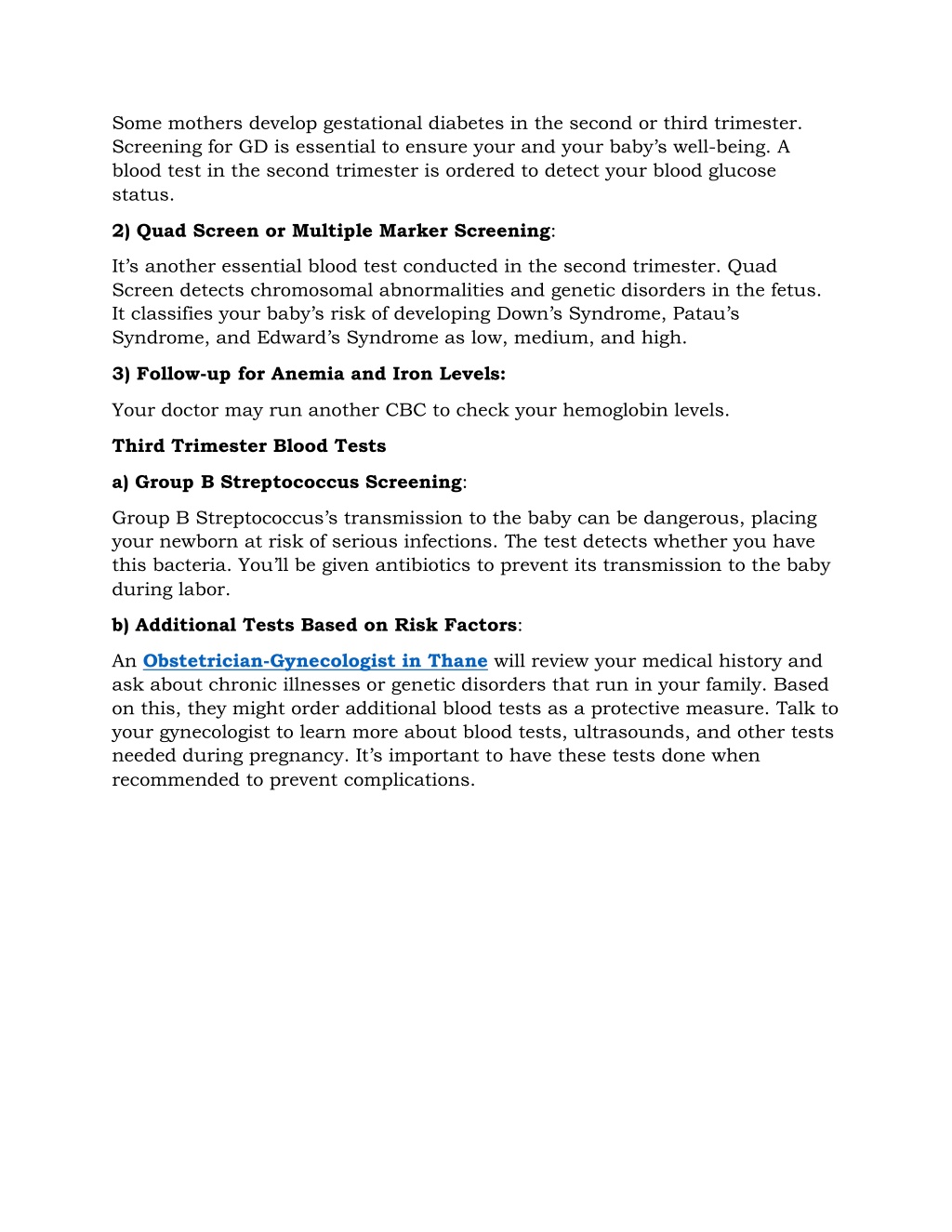 Some mothers develop gestational diabetes in the second or third trimester. Screening for GD is essential to ensure your and your baby's well-being. A blood test in the second trimester is ordered to detect your blood glucose status.

2) Quad Screen or Multiple Marker Screening:

It's another essential blood test conducted in the second trimester. Quad Screen detects chromosomal abnormalities and genetic disorders in the fetus. It classifies your baby's risk of developing Down's Syndrome, Patau's Syndrome, and Edward's Syndrome as low, medium, and high.

3) Follow-up for Anemia and Iron Levels:

Your doctor may run another CBC to check your hemoglobin levels.

Third Trimester Blood Tests

a) Group B Streptococcus Screening:

Group B Streptococcus's transmission to the baby can be dangerous, placing your newborn at risk of serious infections. The test detects whether you have this bacteria. You'll be given antibiotics to prevent its transmission to the baby during labor.

b) Additional Tests Based on Risk Factors:

An Obstetrician-Gynecologist in Thane will review your medical history and ask about chronic illnesses or genetic disorders that run in your family. Based on this, they might order additional blood tests as a protective measure. Talk to your gynecologist to learn more about blood tests, ultrasounds, and other tests needed during pregnancy. It's important to have these tests done when recommended to prevent complications.